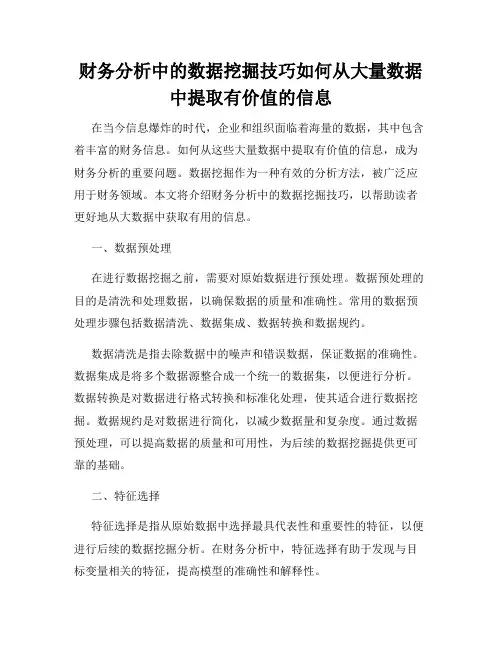 财务分析中的数据挖掘技巧如何从大量数据中提取有价值的信息

在当今信息爆炸的时代，企业和组织面临着海量的数据，其中包含着丰富的财务信息。如何从这些大量数据中提取有价值的信息，成为财务分析的重要问题。数据挖掘作为一种有效的分析方法，被广泛应用于财务领域。本文将介绍财务分析中的数据挖掘技巧，以帮助读者更好地从大数据中获取有用的信息。

一、数据预处理

在进行数据挖掘之前，需要对原始数据进行预处理。数据预处理的目的是清洗和处理数据，以确保数据的质量和准确性。常用的数据预处理步骤包括数据清洗、数据集成、数据转换和数据规约。

数据清洗是指去除数据中的噪声和错误数据，保证数据的准确性。数据集成是将多个数据源整合成一个统一的数据集，以便进行分析。数据转换是对数据进行格式转换和标准化处理，使其适合进行数据挖掘。数据规约是对数据进行简化，以减少数据量和复杂度。通过数据预处理，可以提高数据的质量和可用性，为后续的数据挖掘提供更可靠的基础。

二、特征选择

特征选择是指从原始数据中选择最具代表性和重要性的特征，以便进行后续的数据挖掘分析。在财务分析中，特征选择有助于发现与目标变量相关的特征，提高模型的准确性和解释性。